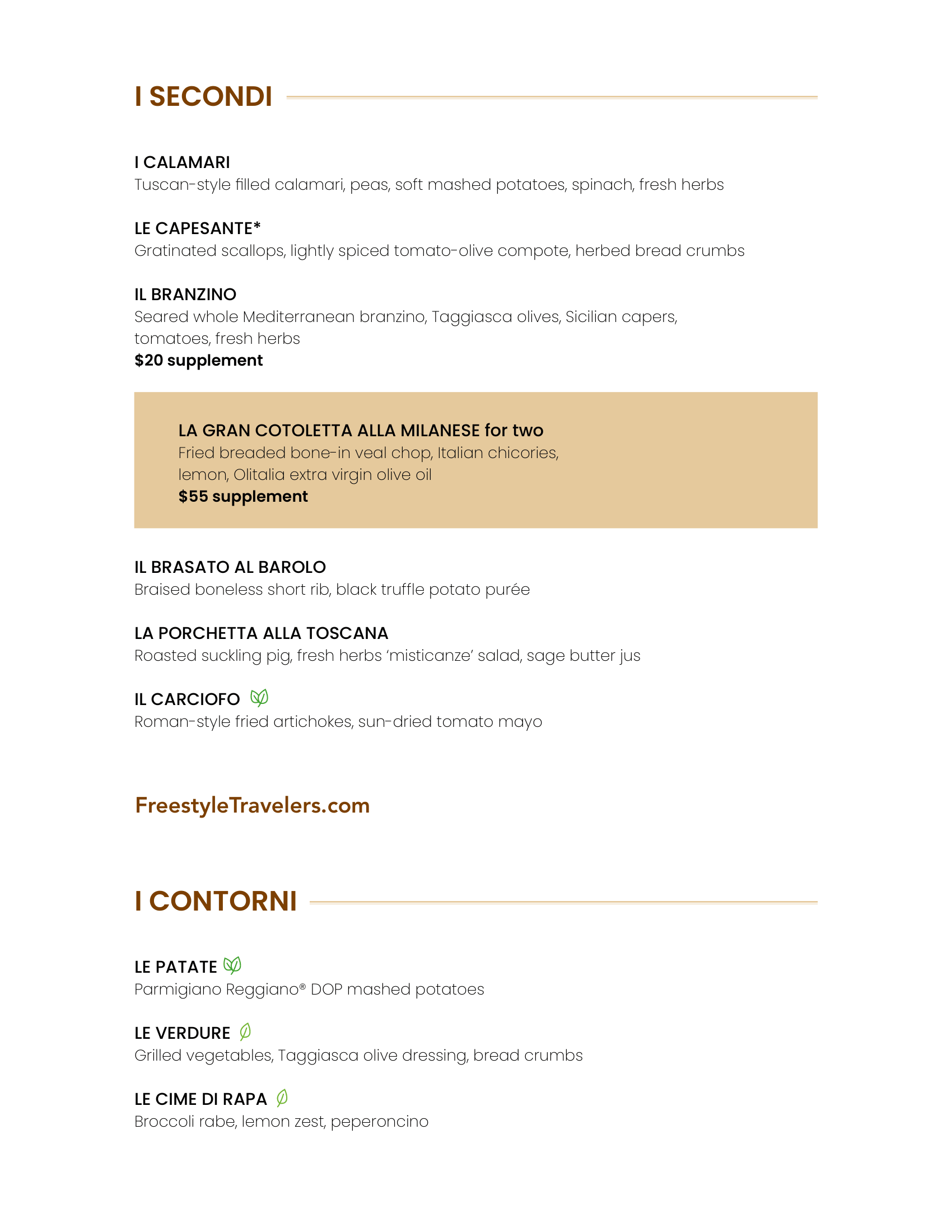 I SECONDI

I CALAMARI
Tuscan-style filled calamari, peas, soft mashed potatoes, spinach, fresh herbs

LE CAPESANTE*
Gratinated scallops, lightly spiced tomato-olive compote, herbed bread crumbs

IL BRANZINO
Seared whole Mediterranean branzino, Taggiasca olives, Sicilian capers, tomatoes, fresh herbs
$20 supplement

LA GRAN COTOLETTA ALLA MILANESE for two
Fried breaded bone-in veal chop, Italian chicories, lemon, Olitalia extra virgin olive oil
$55 supplement

IL BRASATO AL BAROLO
Braised boneless short rib, black truffle potato purée

LA PORCHETTA ALLA TOSCANA
Roasted suckling pig, fresh herbs 'misticanze' salad, sage butter jus

IL CARCIOFO
Roman-style fried artichokes, sun-dried tomato mayo

FreestyleTravelers.com

I CONTORNI

LE PATATE
Parmigiano Reggiano® DOP mashed potatoes

LE VERDURE
Grilled vegetables, Taggiasca olive dressing, bread crumbs

LE CIME DI RAPA
Broccoli rabe, lemon zest, peperoncino